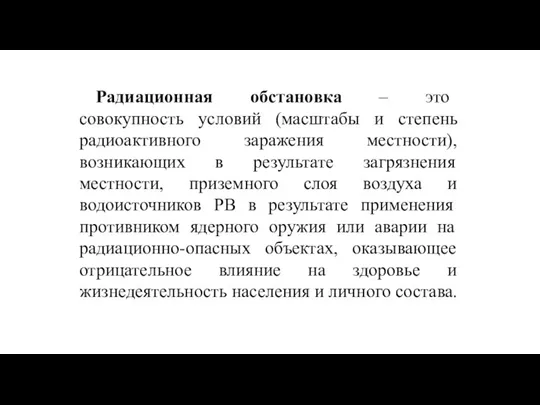 Радиационная обстановка – это совокупность условий (масштабы и степень радиоактивного заражения местности), возникающих в результате загрязнения местности, приземного слоя воздуха и водоисточников РВ в результате применения противником ядерного оружия или аварии на радиационно-опасных объектах, оказывающее отрицательное влияние на здоровье и жизнедеятельность населения и личного состава.